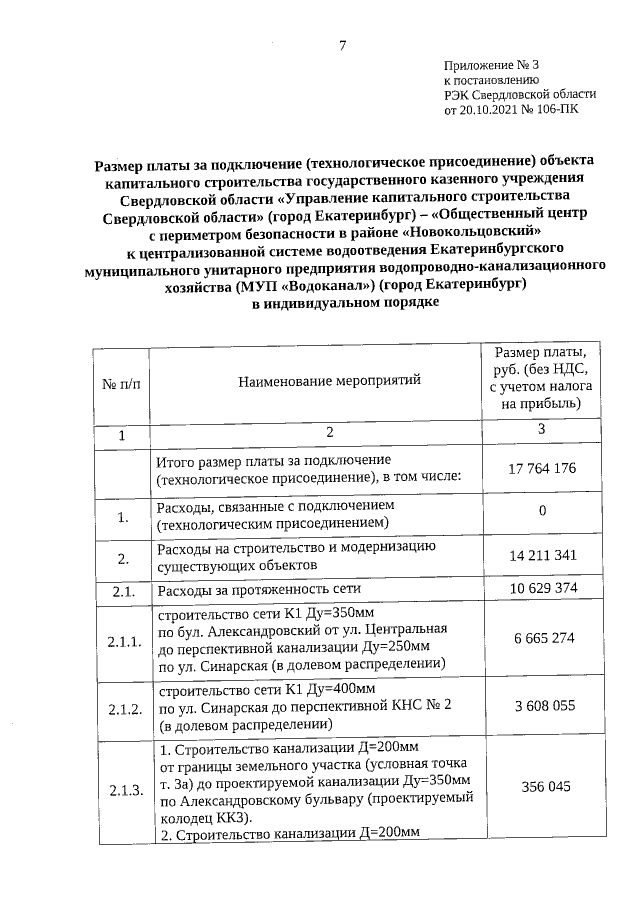 7

Приложение № 3
к постановлению
РЭК Свердловской области
от 20.10.2021 № 106-ПК

Размер платы за подключение (технологическое присоединение) объекта капитального строительства государственного казенного учреждения Свердловской области «Управление капитального строительства Свердловской области» (город Екатеринбург) – «Общественный центр с периметром безопасности в районе «Новокольцовский» к централизованной системе водоотведения Екатеринбургского муниципального унитарного предприятия водопроводно-канализационного хозяйства (МУП «Водоканал») (город Екатеринбург) в индивидуальном порядке

| № п/п | Наименование мероприятий | Размер платы, руб. (без НДС, с учетом налога на прибыль) |
|---|---|---|
| 1 | 2 | 3 |
|  | Итого размер платы за подключение (технологическое присоединение), в том числе: | 17 764 176 |
| 1. | Расходы, связанные с подключением (технологическим присоединением) | 0 |
| 2. | Расходы на строительство и модернизацию существующих объектов | 14 211 341 |
| 2.1. | Расходы за протяженность сети | 10 629 374 |
| 2.1.1. | строительство сети К1 Ду=350мм по бул. Александровский от ул. Центральная до перспективной канализации Ду=250мм по ул. Синарская (в долевом распределении) | 6 665 274 |
| 2.1.2. | строительство сети К1 Ду=400мм по ул. Синарская до перспективной КНС № 2 (в долевом распределении) | 3 608 055 |
| 2.1.3. | 1. Строительство канализации Д=200мм от границы земельного участка (условная точка т. 3а) до проектируемой канализации Ду=350мм по Александровскому бульвару (проектируемый колодец КК3). 2. Строительство канализации Д=200мм | 356 045 |